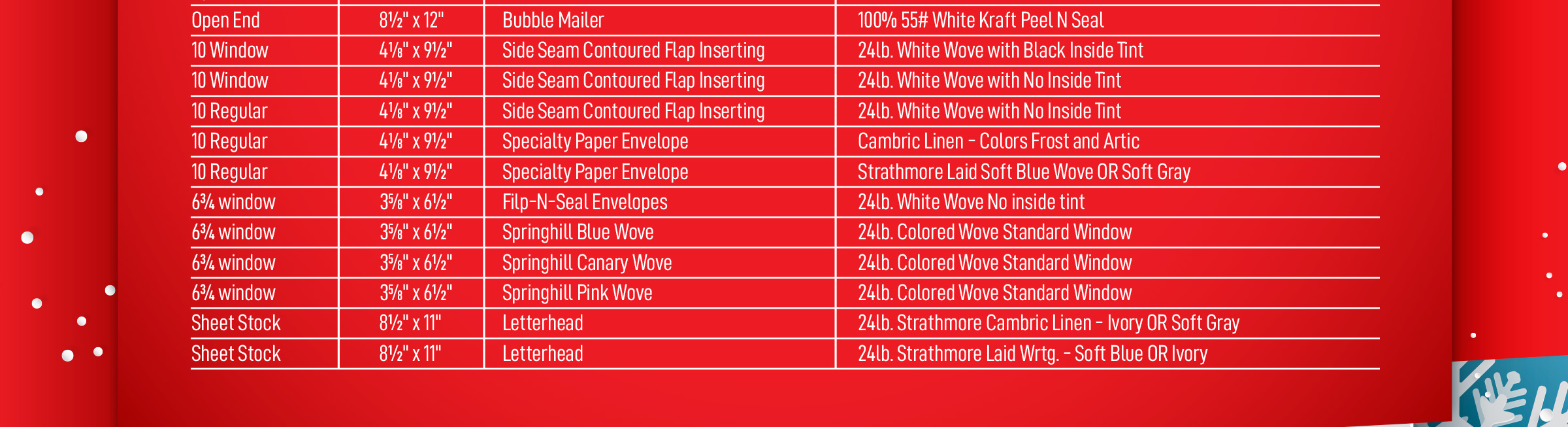 | Open End | 8½" x 12" | Bubble Mailer | 100% 55# White Kraft Peel N Seal |
|---|---|---|---|
| 10 Window | 4⅛" x 9½" | Side Seam Contoured Flap Inserting | 24lb. White Wove with Black Inside Tint |
| 10 Window | 4⅛" x 9½" | Side Seam Contoured Flap Inserting | 24lb. White Wove with No Inside Tint |
| 10 Regular | 4⅛" x 9½" | Side Seam Contoured Flap Inserting | 24lb. White Wove with No Inside Tint |
| 10 Regular | 4⅛" x 9½" | Specialty Paper Envelope | Cambric Linen - Colors Frost and Artic |
| 10 Regular | 4⅛" x 9½" | Specialty Paper Envelope | Strathmore Laid Soft Blue Wove OR Soft Gray |
| 6¾ window | 3⅝" x 6½" | Filp-N-Seal Envelopes | 24lb. White Wove No inside tint |
| 6¾ window | 3⅝" x 6½" | Springhill Blue Wove | 24lb. Colored Wove Standard Window |
| 6¾ window | 3⅝" x 6½" | Springhill Canary Wove | 24lb. Colored Wove Standard Window |
| 6¾ window | 3⅝" x 6½" | Springhill Pink Wove | 24lb. Colored Wove Standard Window |
| Sheet Stock | 8½" x 11" | Letterhead | 24lb. Strathmore Cambric Linen - Ivory OR Soft Gray |
| Sheet Stock | 8½" x 11" | Letterhead | 24lb. Strathmore Laid Wrtg. - Soft Blue OR Ivory |